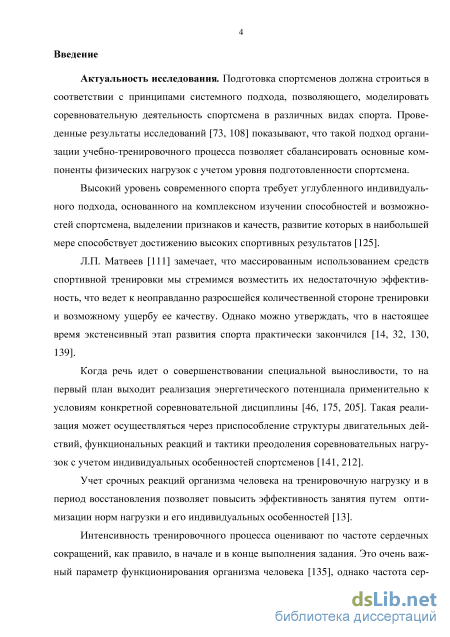 4

Введение

Актуальность исследования. Подготовка спортсменов должна строиться в соответствии с принципами системного подхода, позволяющего, моделировать соревновательную деятельность спортсмена в различных видах спорта. Проведенные результаты исследований [73, 108] показывают, что такой подход организации учебно-тренировочного процесса позволяет сбалансировать основные компоненты физических нагрузок с учетом уровня подготовленности спортсмена.

Высокий уровень современного спорта требует углубленного индивидуального подхода, основанного на комплексном изучении способностей и возможностей спортсмена, выделении признаков и качеств, развитие которых в наибольшей мере способствует достижению высоких спортивных результатов [125].

Л.П. Матвеев [111] замечает, что массированным использованием средств спортивной тренировки мы стремимся возместить их недостаточную эффективность, что ведет к неоправданно разросшейся количественной стороне тренировки и возможному ущербу ее качеству. Однако можно утверждать, что в настоящее время экстенсивный этап развития спорта практически закончился [14, 32, 130, 139].

Когда речь идет о совершенствовании специальной выносливости, то на первый план выходит реализация энергетического потенциала применительно к условиям конкретной соревновательной дисциплины [46, 175, 205]. Такая реализация может осуществляться через приспособление структуры двигательных действий, функциональных реакций и тактики преодоления соревновательных нагрузок с учетом индивидуальных особенностей спортсменов [141, 212].

Учет срочных реакций организма человека на тренировочную нагрузку и в период восстановления позволяет повысить эффективность занятия путем оптимизации норм нагрузки и его индивидуальных особенностей [13].

Интенсивность тренировочного процесса оценивают по частоте сердечных сокращений, как правило, в начале и в конце выполнения задания. Это очень важный параметр функционирования организма человека [135], однако частота сер-

dsLib.net
библиотека диссертаций